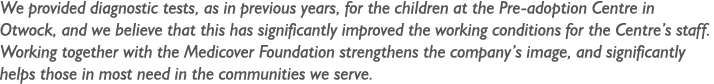 We provided diagnostic tests, as in previous years, for the children at the Pre-adoption Centre in Otwock, and we believe that this has significantly improved the working conditions for the Centre's staff. Working together with the Medicover Foundation strengthens the company's image, and significantly helps those in most need in the communities we serve.